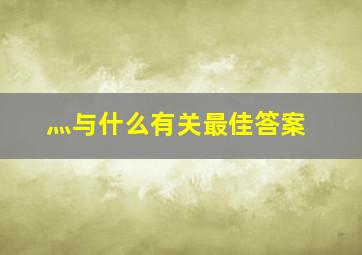 灬与什么有关最佳答案